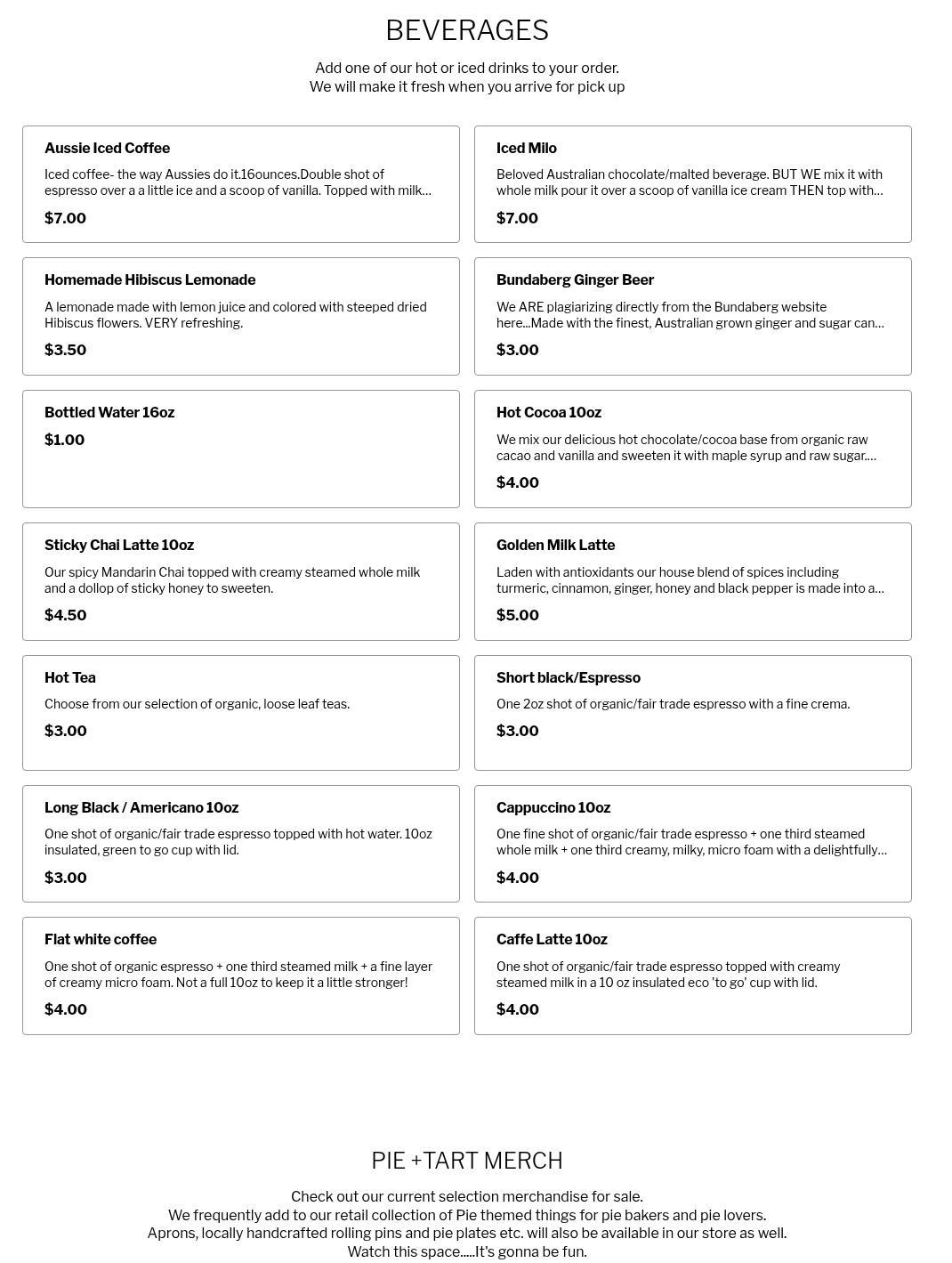 BEVERAGES

Add one of our hot or iced drinks to your order.
We will make it fresh when you arrive for pick up

Aussie Iced Coffee

Iced coffee- the way Aussies do it.16ounces.Double shot of espresso over a a little ice and a scoop of vanilla. Topped with milk...

$7.00

Iced Milo

Beloved Australian chocolate/malted beverage. BUT WE mix it with whole milk pour it over a scoop of vanilla ice cream THEN top with...

$7.00

Homemade Hibiscus Lemonade

A lemonade made with lemon juice and colored with steeped dried Hibiscus flowers. VERY refreshing.

$3.50

Bundaberg Ginger Beer

We ARE plagiarizing directly from the Bundaberg website here...Made with the finest, Australian grown ginger and sugar can...

$3.00

Bottled Water 16oz

$1.00

Hot Cocoa 10oz

We mix our delicious hot chocolate/cocoa base from organic raw cacao and vanilla and sweeten it with maple syrup and raw sugar....

$4.00

Sticky Chai Latte 10oz

Our spicy Mandarin Chai topped with creamy steamed whole milk and a dollop of sticky honey to sweeten.

$4.50

Golden Milk Latte

Laden with antioxidants our house blend of spices including turmeric, cinnamon, ginger, honey and black pepper is made into a...

$5.00

Hot Tea

Choose from our selection of organic, loose leaf teas.

$3.00

Short black/Espresso

One 2oz shot of organic/fair trade espresso with a fine crema.

$3.00

Long Black / Americano 10oz

One shot of organic/fair trade espresso topped with hot water. 10oz insulated, green to go cup with lid.

$3.00

Cappuccino 10oz

One fine shot of organic/fair trade espresso + one third steamed whole milk + one third creamy, milky, micro foam with a delightfully...

$4.00

Flat white coffee

One shot of organic espresso + one third steamed milk + a fine layer of creamy micro foam. Not a full 10oz to keep it a little stronger!

$4.00

Caffe Latte 10oz

One shot of organic/fair trade espresso topped with creamy steamed milk in a 10 oz insulated eco 'to go' cup with lid.

$4.00

PIE +TART MERCH

Check out our current selection merchandise for sale.
We frequently add to our retail collection of Pie themed things for pie bakers and pie lovers.
Aprons, locally handcrafted rolling pins and pie plates etc. will also be available in our store as well.
Watch this space.....It's gonna be fun.